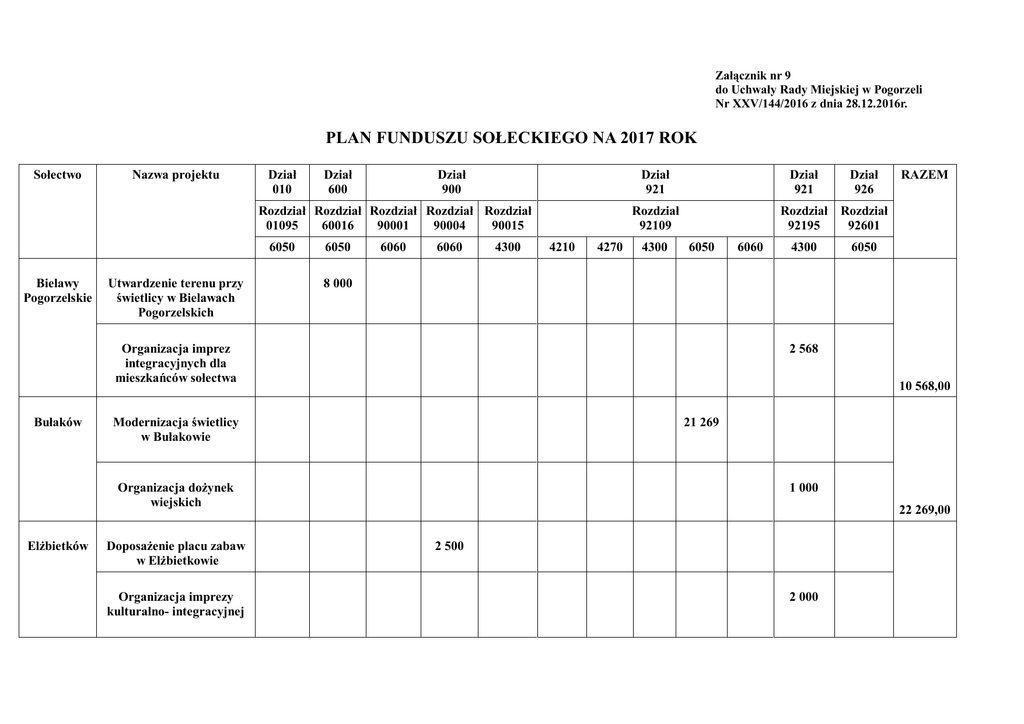 Załącznik nr 9
do Uchwały Rady Miejskiej w Pogorzeli
Nr XXV/144/2016 z dnia 28.12.2016r.

PLAN FUNDUSZU SOŁECKIEGO NA 2017 ROK

| Sołectwo | Nazwa projektu | Dział 010 | Dział 600 | Dział 900 | | | Dział 921 | | | | | Dział 921 | Dział 926 | RAZEM |
|---|---|---|---|---|---|---|---|---|---|---|---|---|---|---|
| | | Rozdział 01095 | Rozdział 60016 | Rozdział 90001 | Rozdział 90004 | Rozdział 90015 | Rozdział 92109 | | | | | Rozdział 92195 | Rozdział 92601 | |
| | | 6050 | 6050 | 6060 | 6060 | 4300 | 4210 | 4270 | 4300 | 6050 | 6060 | 4300 | 6050 | |
| Bielawy Pogorzelskie | Utwardzenie terenu przy świetlicy w Bielawach Pogorzelskich | | 8 000 | | | | | | | | | | | |
| | Organizacja imprez integracyjnych dla mieszkańców sołectwa | | | | | | | | | | | 2 568 | | 10 568,00 |
| Bułaków | Modernizacja świetlicy w Bułakowie | | | | | | | | | 21 269 | | | | |
| | Organizacja dożynek wiejskich | | | | | | | | | | | 1 000 | | 22 269,00 |
| Elżbietków | Doposażenie placu zabaw w Elżbietkowie | | | | 2 500 | | | | | | | | | |
| | Organizacja imprezy kulturalno- integracyjnej | | | | | | | | | | | 2 000 | | |